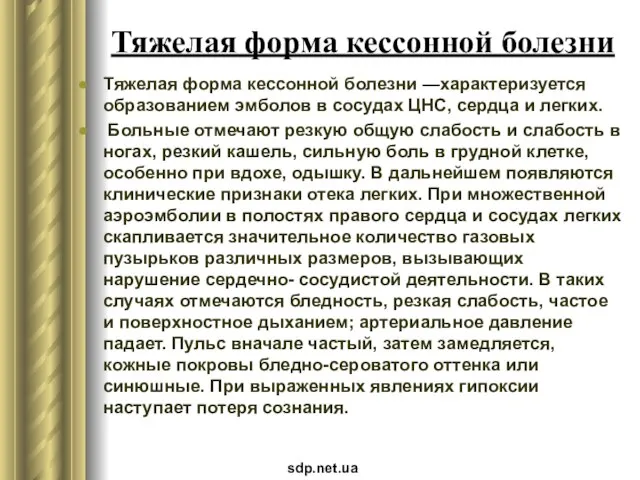 Тяжелая форма кессонной болезни

Тяжелая форма кессонной болезни —характеризуется образованием эмболов в сосудах ЦНС, сердца и легких.

Больные отмечают резкую общую слабость и слабость в ногах, резкий кашель, сильную боль в грудной клетке, особенно при вдохе, одышку. В дальнейшем появляются клинические признаки отека легких. При множественной аэроэмболии в полостях правого сердца и сосудах легких скапливается значительное количество газовых пузырьков различных размеров, вызывающих нарушение сердечно- сосудистой деятельности. В таких случаях отмечаются бледность, резкая слабость, частое и поверхностное дыханием; артериальное давление падает. Пульс вначале частый, затем замедляется, кожные покровы бледно-сероватого оттенка или синюшные. При выраженных явлениях гипоксии наступает потеря сознания.

sdp.net.ua